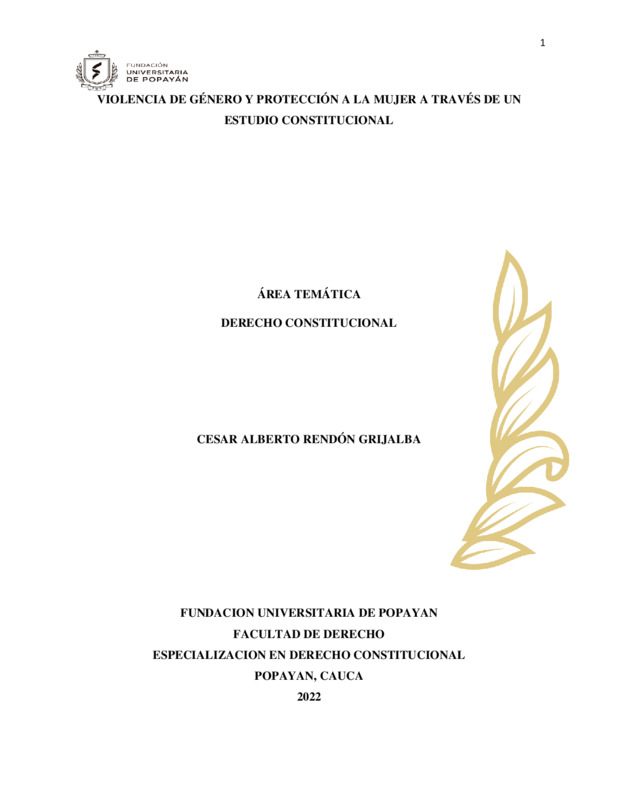 1

FUNDACIÓN UNIVERSITARIA DE POPAYÁN

VIOLENCIA DE GÉNERO Y PROTECCIÓN A LA MUJER A TRAVÉS DE UN ESTUDIO CONSTITUCIONAL

ÁREA TEMÁTICA

DERECHO CONSTITUCIONAL

CESAR ALBERTO RENDÓN GRIJALBA

FUNDACION UNIVERSITARIA DE POPAYAN
FACULTAD DE DERECHO
ESPECIALIZACION EN DERECHO CONSTITUCIONAL
POPAYAN, CAUCA
2022